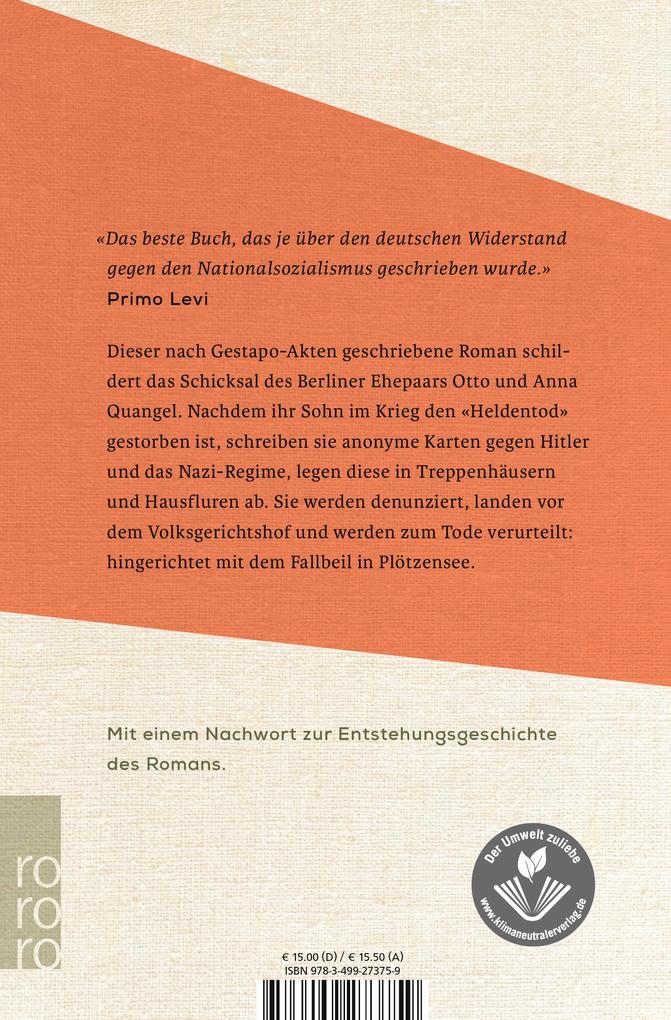 «Das beste Buch, das je über den deutschen Widerstand gegen den Nationalsozialismus geschrieben wurde.»
Primo Levi

Dieser nach Gestapo-Akten geschriebene Roman schildert das Schicksal des Berliner Ehepaars Otto und Anna Quangel. Nachdem ihr Sohn im Krieg den «Heldentod» gestorben ist, schreiben sie anonyme Karten gegen Hitler und das Nazi-Regime, legen diese in Treppenhäusern und Hausfluren ab. Sie werden denunziert, landen vor dem Volksgerichtshof und werden zum Tode verurteilt: hingerichtet mit dem Fallbeil in Plötzensee.

Mit einem Nachwort zur Entstehungsgeschichte des Romans.

ro
ro
ro

Der Umwelt zuliebe
www.klimaneutralerverlag.de

€ 15.00 (D) / € 15.50 (A)
ISBN 978-3-499-27375-9